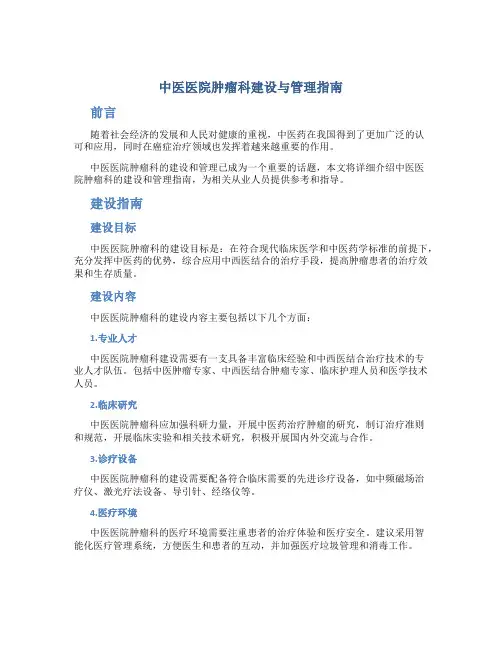 中医医院肿瘤科建设与管理指南

前言

随着社会经济的发展和人民对健康的重视，中医药在我国得到了更加广泛的认可和应用，同时在癌症治疗领域也发挥着越来越重要的作用。

中医医院肿瘤科的建设和管理已成为一个重要的话题，本文将详细介绍中医医院肿瘤科的建设和管理指南，为相关从业人员提供参考和指导。

建设指南

建设目标

中医医院肿瘤科的建设目标是：在符合现代临床医学和中医药学标准的前提下，充分发挥中医药的优势，综合应用中西医结合的治疗手段，提高肿瘤患者的治疗效果和生存质量。

建设内容

中医医院肿瘤科的建设内容主要包括以下几个方面：

1.专业人才

中医医院肿瘤科建设需要有一支具备丰富临床经验和中西医结合治疗技术的专业人才队伍。包括中医肿瘤专家、中西医结合肿瘤专家、临床护理人员和医学技术人员。

2.临床研究

中医医院肿瘤科应加强科研力量，开展中医药治疗肿瘤的研究，制订治疗准则和规范，开展临床实验和相关技术研究，积极开展国内外交流与合作。

3.诊疗设备

中医医院肿瘤科的建设需要配备符合临床需要的先进诊疗设备，如中频磁场治疗仪、激光疗法设备、导引针、经络仪等。

4.医疗环境

中医医院肿瘤科的医疗环境需要注重患者的治疗体验和医疗安全。建议采用智能化医疗管理系统，方便医生和患者的互动，并加强医疗垃圾管理和消毒工作。